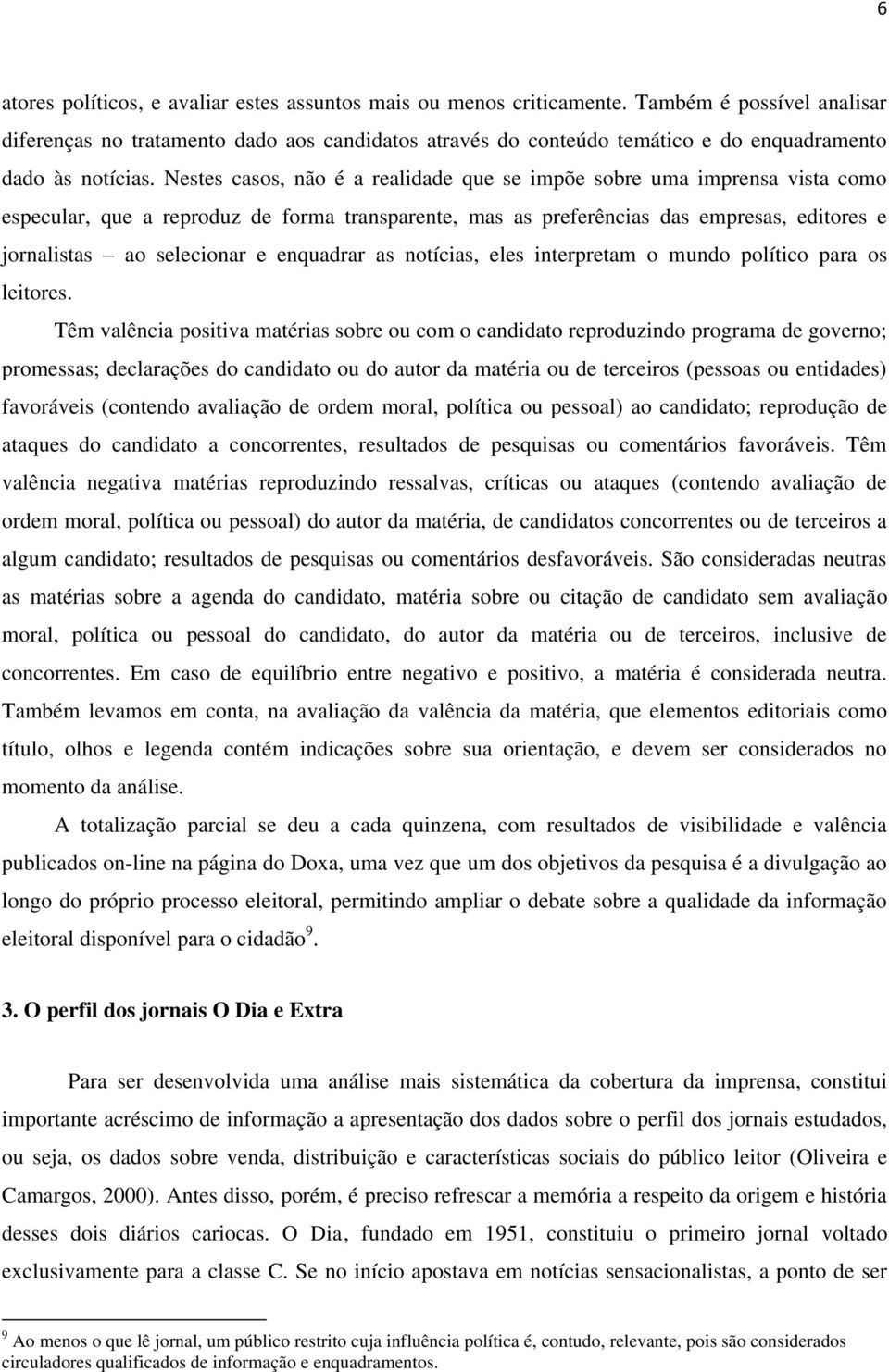 6

atores políticos, e avaliar estes assuntos mais ou menos criticamente. Também é possível analisar diferenças no tratamento dado aos candidatos através do conteúdo temático e do enquadramento dado às notícias. Nestes casos, não é a realidade que se impõe sobre uma imprensa vista como especular, que a reproduz de forma transparente, mas as preferências das empresas, editores e jornalistas – ao selecionar e enquadrar as notícias, eles interpretam o mundo político para os leitores.

Têm valência positiva matérias sobre ou com o candidato reproduzindo programa de governo; promessas; declarações do candidato ou do autor da matéria ou de terceiros (pessoas ou entidades) favoráveis (contendo avaliação de ordem moral, política ou pessoal) ao candidato; reprodução de ataques do candidato a concorrentes, resultados de pesquisas ou comentários favoráveis. Têm valência negativa matérias reproduzindo ressalvas, críticas ou ataques (contendo avaliação de ordem moral, política ou pessoal) do autor da matéria, de candidatos concorrentes ou de terceiros a algum candidato; resultados de pesquisas ou comentários desfavoráveis. São consideradas neutras as matérias sobre a agenda do candidato, matéria sobre ou citação de candidato sem avaliação moral, política ou pessoal do candidato, do autor da matéria ou de terceiros, inclusive de concorrentes. Em caso de equilíbrio entre negativo e positivo, a matéria é considerada neutra. Também levamos em conta, na avaliação da valência da matéria, que elementos editoriais como título, olhos e legenda contém indicações sobre sua orientação, e devem ser considerados no momento da análise.

A totalização parcial se deu a cada quinzena, com resultados de visibilidade e valência publicados on-line na página do Doxa, uma vez que um dos objetivos da pesquisa é a divulgação ao longo do próprio processo eleitoral, permitindo ampliar o debate sobre a qualidade da informação eleitoral disponível para o cidadão$^9$.

3. O perfil dos jornais O Dia e Extra

Para ser desenvolvida uma análise mais sistemática da cobertura da imprensa, constitui importante acréscimo de informação a apresentação dos dados sobre o perfil dos jornais estudados, ou seja, os dados sobre venda, distribuição e características sociais do público leitor (Oliveira e Camargos, 2000). Antes disso, porém, é preciso refrescar a memória a respeito da origem e história desses dois diários cariocas. O Dia, fundado em 1951, constituiu o primeiro jornal voltado exclusivamente para a classe C. Se no início apostava em notícias sensacionalistas, a ponto de ser

$^9$ Ao menos o que lê jornal, um público restrito cuja influência política é, contudo, relevante, pois são considerados circuladores qualificados de informação e enquadramentos.